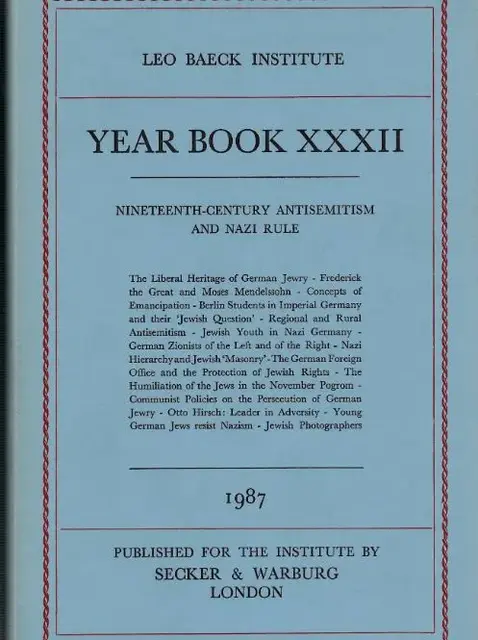 LEO BAECK INSTITUTE

YEAR BOOK XXXII

NINETEENTH-CENTURY ANTISEMITISM AND NAZI RULE

The Liberal Heritage of German Jewry - Frederick the Great and Moses Mendelssohn - Concepts of Emancipation - Berlin Students in Imperial Germany and their 'Jewish Question' - Regional and Rural Antisemitism - Jewish Youth in Nazi Germany - German Zionists of the Left and of the Right - Nazi Hierarchy and Jewish 'Masonry' - The German Foreign Office and the Protection of Jewish Rights - The Humiliation of the Jews in the November Pogrom - Communist Policies on the Persecution of German Jewry - Otto Hirsch: Leader in Adversity - Young German Jews resist Nazism - Jewish Photographers

1987

PUBLISHED FOR THE INSTITUTE BY
SECKER & WARBURG
LONDON